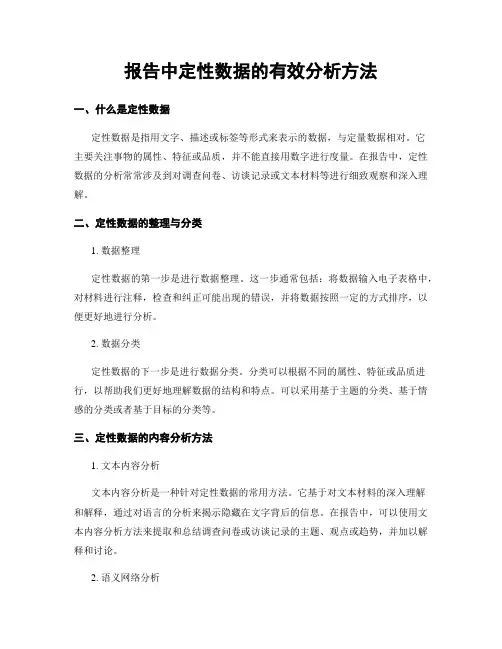 报告中定性数据的有效分析方法

一、什么是定性数据

定性数据是指用文字、描述或标签等形式来表示的数据，与定量数据相对。它主要关注事物的属性、特征或品质，并不能直接用数字进行度量。在报告中，定性数据的分析常常涉及到对调查问卷、访谈记录或文本材料等进行细致观察和深入理解。

二、定性数据的整理与分类

1. 数据整理

定性数据的第一步是进行数据整理。这一步通常包括：将数据输入电子表格中，对材料进行注释，检查和纠正可能出现的错误，并将数据按照一定的方式排序，以便更好地进行分析。

2. 数据分类

定性数据的下一步是进行数据分类。分类可以根据不同的属性、特征或品质进行，以帮助我们更好地理解数据的结构和特点。可以采用基于主题的分类、基于情感的分类或者基于目标的分类等。

三、定性数据的内容分析方法

1. 文本内容分析

文本内容分析是一种针对定性数据的常用方法。它基于对文本材料的深入理解和解释，通过对语言的分析来揭示隐藏在文字背后的信息。在报告中，可以使用文本内容分析方法来提取和总结调查问卷或访谈记录的主题、观点或趋势，并加以解释和讨论。

2. 语义网络分析